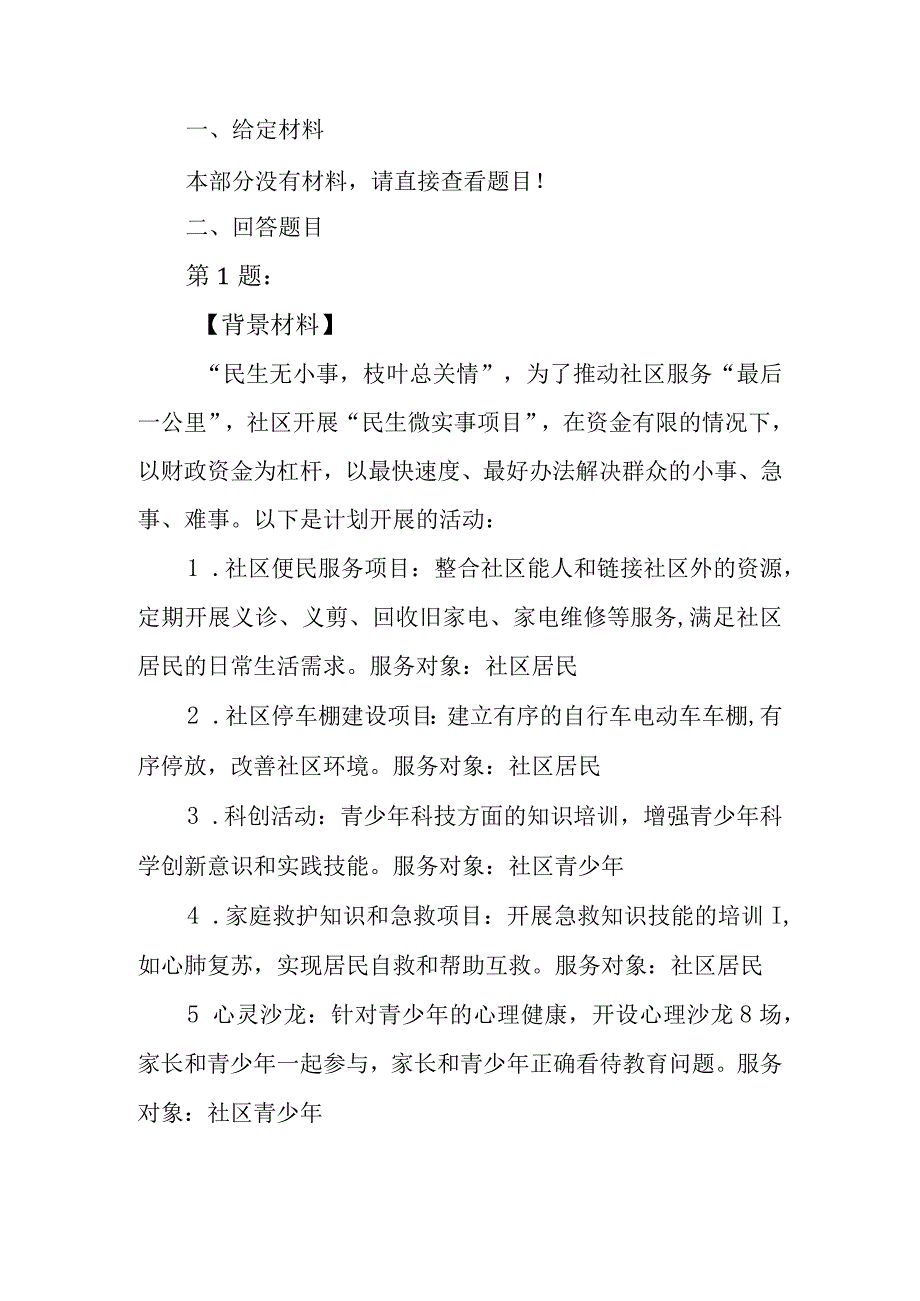 一、给定材料

本部分没有材料，请直接查看题目！

二、回答题目

第1题：

【背景材料】

“民生无小事，枝叶总关情”，为了推动社区服务“最后一公里”，社区开展“民生微实事项目”，在资金有限的情况下，以财政资金为杠杆，以最快速度、最好办法解决群众的小事、急事、难事。以下是计划开展的活动：

1．社区便民服务项目：整合社区能人和链接社区外的资源，定期开展义诊、义剪、回收旧家电、家电维修等服务,满足社区居民的日常生活需求。服务对象：社区居民

2．社区停车棚建设项目：建立有序的自行车电动车车棚,有序停放，改善社区环境。服务对象：社区居民

3．科创活动：青少年科技方面的知识培训，增强青少年科学创新意识和实践技能。服务对象：社区青少年

4．家庭救护知识和急救项目：开展急救知识技能的培训I,如心肺复苏，实现居民自救和帮助互救。服务对象：社区居民

5 心灵沙龙：针对青少年的心理健康，开设心理沙龙8场，家长和青少年一起参与，家长和青少年正确看待教育问题。服务对象：社区青少年